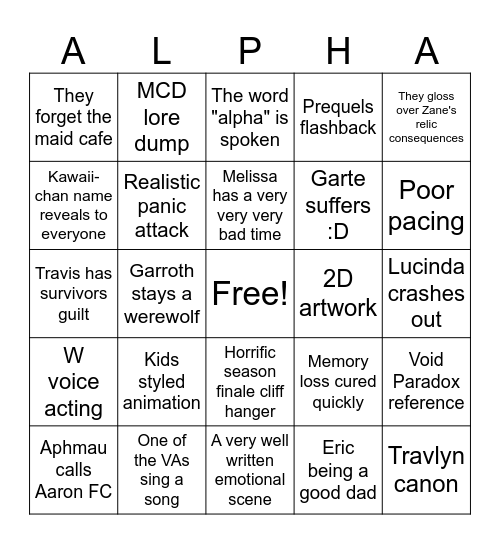 | A | L | P | H | A |
|---|---|---|---|---|
| They forget the maid cafe | MCD lore dump | The word "alpha" is spoken | Prequels flashback | They gloss over Zane's relic consequences |
| Kawaii-chan name reveals to everyone | Realistic panic attack | Melissa has a very very very bad time | Garte suffers :D | Poor pacing |
| Travis has survivors guilt | Garroth stays a werewolf | Free! | 2D artwork | Lucinda crashes out |
| W voice acting | Kids styled animation | Horrific season finale cliff hanger | Memory loss cured quickly | Void Paradox reference |
| Aphmau calls Aaron FC | One of the VAs sing a song | A very well written emotional scene | Eric being a good dad | Travlyn canon |